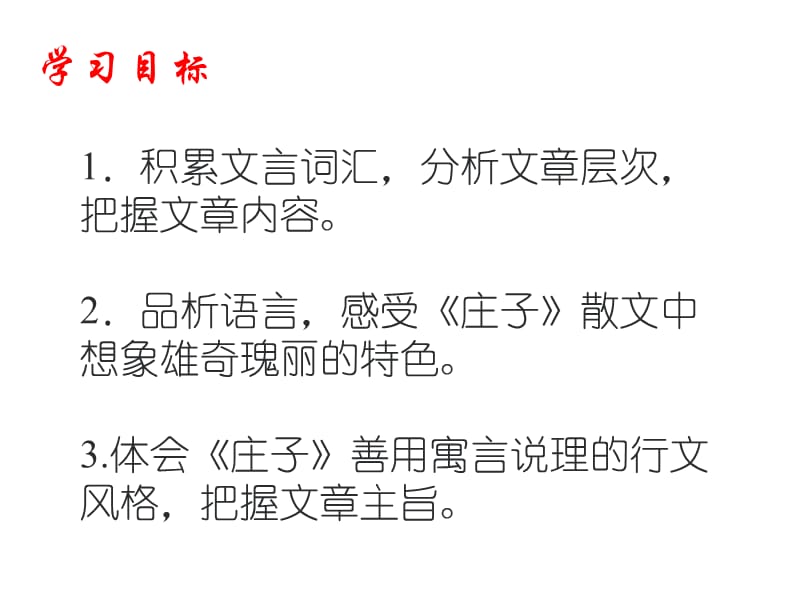 学习目标

1．积累文言词汇，分析文章层次，把握文章内容。

2．品析语言，感受《庄子》散文中想象雄奇瑰丽的特色。

3.体会《庄子》善用寓言说理的行文风格，把握文章主旨。